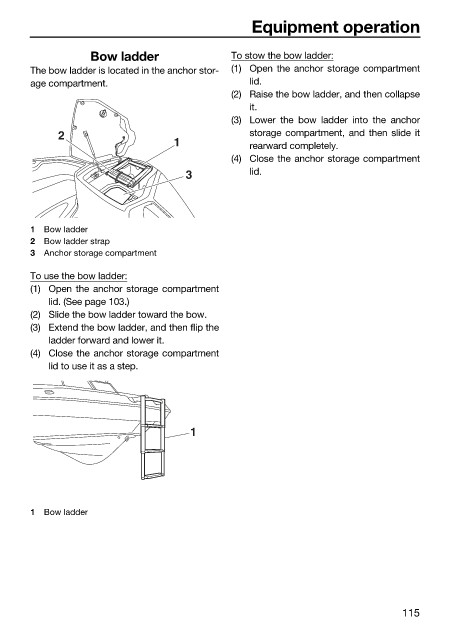 Equipment operation

Bow ladder

The bow ladder is located in the anchor storage compartment.

2

1

3

1 Bow ladder
2 Bow ladder strap
3 Anchor storage compartment

To use the bow ladder:
(1) Open the anchor storage compartment lid. (See page 103.)
(2) Slide the bow ladder toward the bow.
(3) Extend the bow ladder, and then flip the ladder forward and lower it.
(4) Close the anchor storage compartment lid to use it as a step.

1

1 Bow ladder

To stow the bow ladder:
(1) Open the anchor storage compartment lid.
(2) Raise the bow ladder, and then collapse it.
(3) Lower the bow ladder into the anchor storage compartment, and then slide it rearward completely.
(4) Close the anchor storage compartment lid.

115